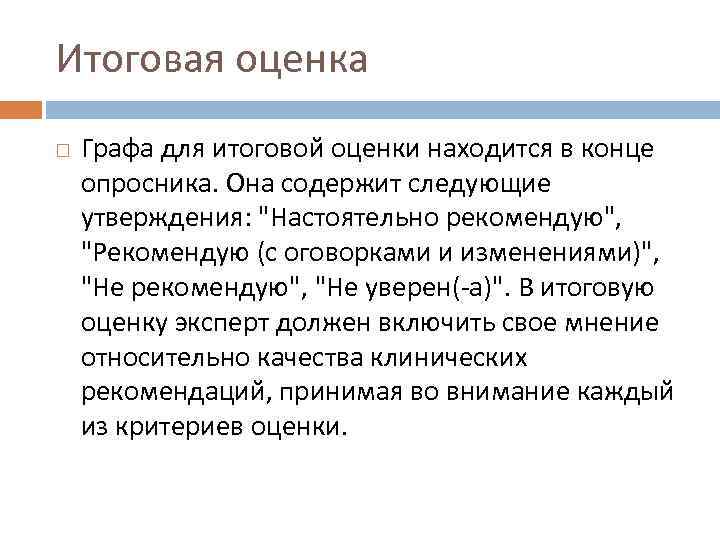 Итоговая оценка

Графа для итоговой оценки находится в конце опросника. Она содержит следующие утверждения: "Настоятельно рекомендую", "Рекомендую (с оговорками и изменениями)", "Не рекомендую", "Не уверен(-а)". В итоговую оценку эксперт должен включить свое мнение относительно качества клинических рекомендаций, принимая во внимание каждый из критериев оценки.